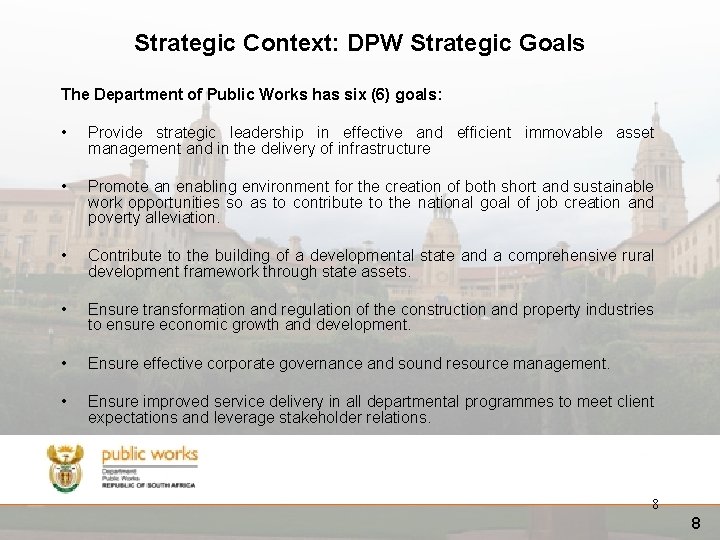 Strategic Context: DPW Strategic Goals

The Department of Public Works has six (6) goals:

• Provide strategic leadership in effective and efficient immovable asset management and in the delivery of infrastructure

• Promote an enabling environment for the creation of both short and sustainable work opportunities so as to contribute to the national goal of job creation and poverty alleviation.

• Contribute to the building of a developmental state and a comprehensive rural development framework through state assets.

• Ensure transformation and regulation of the construction and property industries to ensure economic growth and development.

• Ensure effective corporate governance and sound resource management.

• Ensure improved service delivery in all departmental programmes to meet client expectations and leverage stakeholder relations.

public works
Department:
Public Works
REPUBLIC OF SOUTH AFRICA

8

8